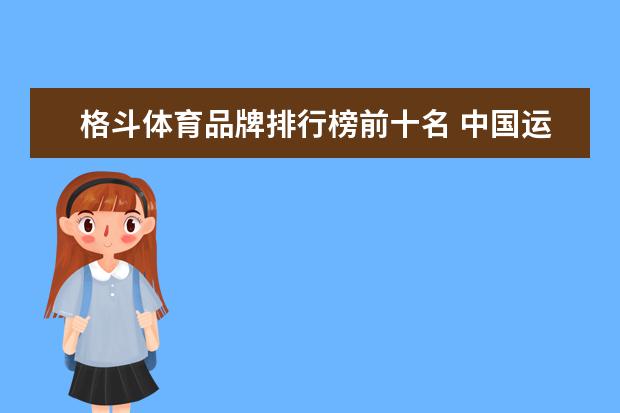 格斗体育品牌排行榜前十名 中国运